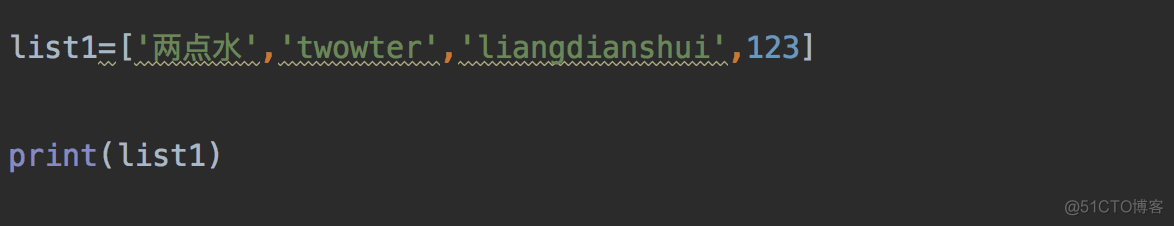 list1=['两点水','twowter','liangdianshui',123]

print(list1)

@51CTO博客